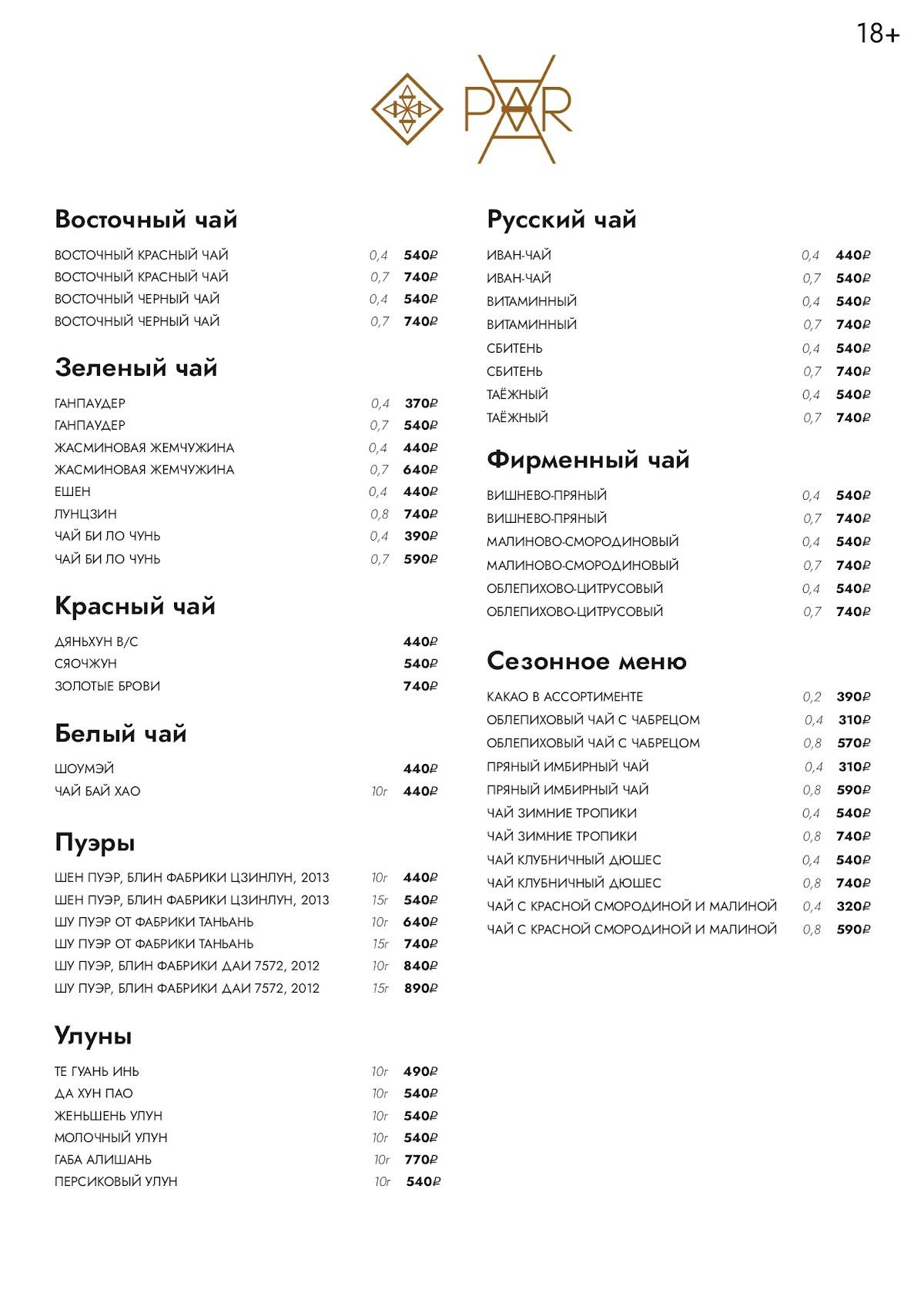 18+

PAR

Восточный чай

ВОСТОЧНЫЙ КРАСНЫЙ ЧАЙ 0,4 540₽
ВОСТОЧНЫЙ КРАСНЫЙ ЧАЙ 0,7 740₽
ВОСТОЧНЫЙ ЧЕРНЫЙ ЧАЙ 0,4 540₽
ВОСТОЧНЫЙ ЧЕРНЫЙ ЧАЙ 0,7 740₽

Зеленый чай

ГАНПАУДЕР 0,4 370₽
ГАНПАУДЕР 0,7 540₽
ЖАСМИНОВАЯ ЖЕМЧУЖИНА 0,4 440₽
ЖАСМИНОВАЯ ЖЕМЧУЖИНА 0,7 640₽
ЕШЕН 0,4 440₽
ЛУНЦЗИН 0,8 740₽
ЧАЙ БИ ЛО ЧУНЬ 0,4 390₽
ЧАЙ БИ ЛО ЧУНЬ 0,7 590₽

Красный чай

ДЯНЬХУН В/С 440₽
СЯОЧЖУН 540₽
ЗОЛОТЫЕ БРОВИ 740₽

Белый чай

ШОУМЭЙ 440₽
ЧАЙ БАЙ ХАО 10г 440₽

Пуэры

ШЕН ПУЭР, БЛИН ФАБРИКИ ЦЗИНЛУН, 2013 10г 440₽
ШЕН ПУЭР, БЛИН ФАБРИКИ ЦЗИНЛУН, 2013 15г 540₽
ШУ ПУЭР ОТ ФАБРИКИ ТАНЬАНЬ 10г 640₽
ШУ ПУЭР ОТ ФАБРИКИ ТАНЬАНЬ 15г 740₽
ШУ ПУЭР, БЛИН ФАБРИКИ ДАИ 7572, 2012 10г 840₽
ШУ ПУЭР, БЛИН ФАБРИКИ ДАИ 7572, 2012 15г 890₽

Улуны

ТЕ ГУАНЬ ИНЬ 10г 490₽
ДА ХУН ПАО 10г 540₽
ЖЕНЬШЕНЬ УЛУН 10г 540₽
МОЛОЧНЫЙ УЛУН 10г 540₽
ГАБА АЛИШАНЬ 10г 770₽
ПЕРСИКОВЫЙ УЛУН 10г 540₽

Русский чай

ИВАН-ЧАЙ 0,4 440₽
ИВАН-ЧАЙ 0,7 540₽
ВИТАМИННЫЙ 0,4 540₽
ВИТАМИННЫЙ 0,7 740₽
СБИТЕНЬ 0,4 540₽
СБИТЕНЬ 0,7 740₽
ТАЁЖНЫЙ 0,4 540₽
ТАЁЖНЫЙ 0,7 740₽

Фирменный чай

ВИШНЕВО-ПРЯНЫЙ 0,4 540₽
ВИШНЕВО-ПРЯНЫЙ 0,7 740₽
МАЛИНОВО-СМОРОДИНОВЫЙ 0,4 540₽
МАЛИНОВО-СМОРОДИНОВЫЙ 0,7 740₽
ОБЛЕПИХОВО-ЦИТРУСОВЫЙ 0,4 540₽
ОБЛЕПИХОВО-ЦИТРУСОВЫЙ 0,7 740₽

Сезонное меню

КАКАО В АССОРТИМЕНТЕ 0,2 390₽
ОБЛЕПИХОВЫЙ ЧАЙ С ЧАБРЕЦОМ 0,4 310₽
ОБЛЕПИХОВЫЙ ЧАЙ С ЧАБРЕЦОМ 0,8 570₽
ПРЯНЫЙ ИМБИРНЫЙ ЧАЙ 0,4 310₽
ПРЯНЫЙ ИМБИРНЫЙ ЧАЙ 0,8 590₽
ЧАЙ ЗИМНИЕ ТРОПИКИ 0,4 540₽
ЧАЙ ЗИМНИЕ ТРОПИКИ 0,8 740₽
ЧАЙ КЛУБНИЧНЫЙ ДЮШЕС 0,4 540₽
ЧАЙ КЛУБНИЧНЫЙ ДЮШЕС 0,8 740₽
ЧАЙ С КРАСНОЙ СМОРОДИНОЙ И МАЛИНОЙ 0,4 320₽
ЧАЙ С КРАСНОЙ СМОРОДИНОЙ И МАЛИНОЙ 0,8 590₽